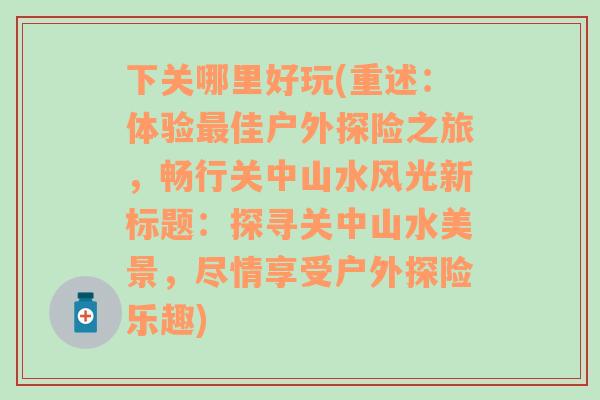 下关哪里好玩(重述：体验最佳户外探险之旅，畅行关中山水风光新标题：探寻关中山水美景，尽情享受户外探险乐趣)